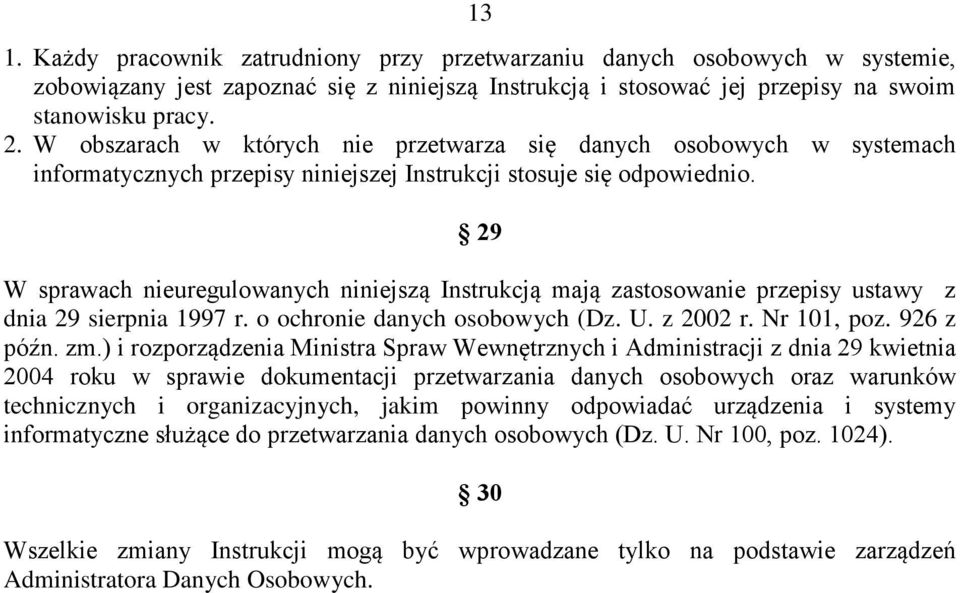 13

1. Każdy pracownik zatrudniony przy przetwarzaniu danych osobowych w systemie, zobowiązany jest zapoznać się z niniejszą Instrukcją i stosować jej przepisy na swoim stanowisku pracy.
2. W obszarach w których nie przetwarza się danych osobowych w systemach informatycznych przepisy niniejszej Instrukcji stosuje się odpowiednio.

§ 29

W sprawach nieuregulowanych niniejszą Instrukcją mają zastosowanie przepisy ustawy z dnia 29 sierpnia 1997 r. o ochronie danych osobowych (Dz. U. z 2002 r. Nr 101, poz. 926 z późn. zm.) i rozporządzenia Ministra Spraw Wewnętrznych i Administracji z dnia 29 kwietnia 2004 roku w sprawie dokumentacji przetwarzania danych osobowych oraz warunków technicznych i organizacyjnych, jakim powinny odpowiadać urządzenia i systemy informatyczne służące do przetwarzania danych osobowych (Dz. U. Nr 100, poz. 1024).

§ 30

Wszelkie zmiany Instrukcji mogą być wprowadzane tylko na podstawie zarządzeń Administratora Danych Osobowych.